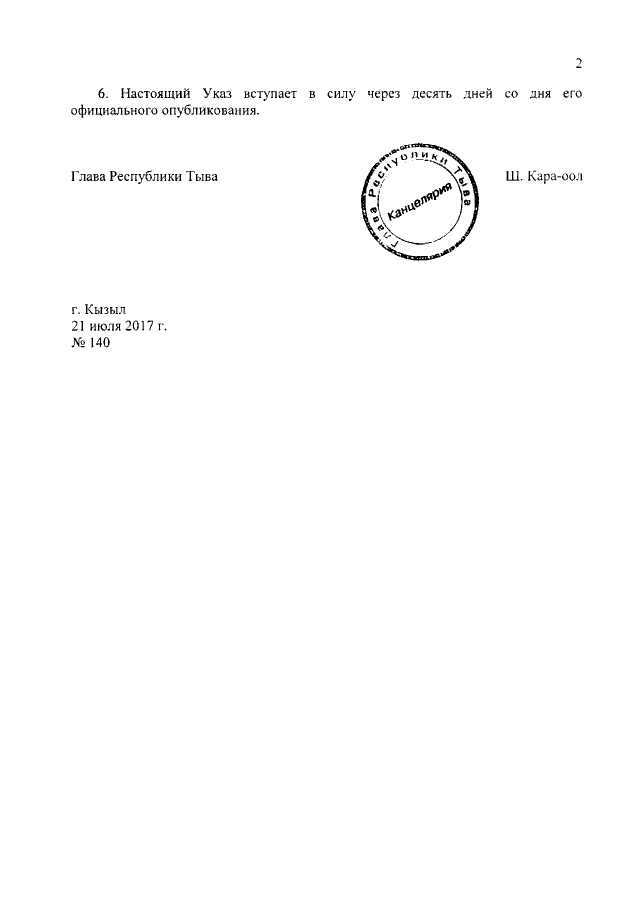 2

6. Настоящий Указ вступает в силу через десять дней со дня его официального опубликования.

Глава Республики Тыва

Глава Республики Тыва
Канцелярия

Ш. Кара-оол

г. Кызыл
21 июля 2017 г.
№ 140